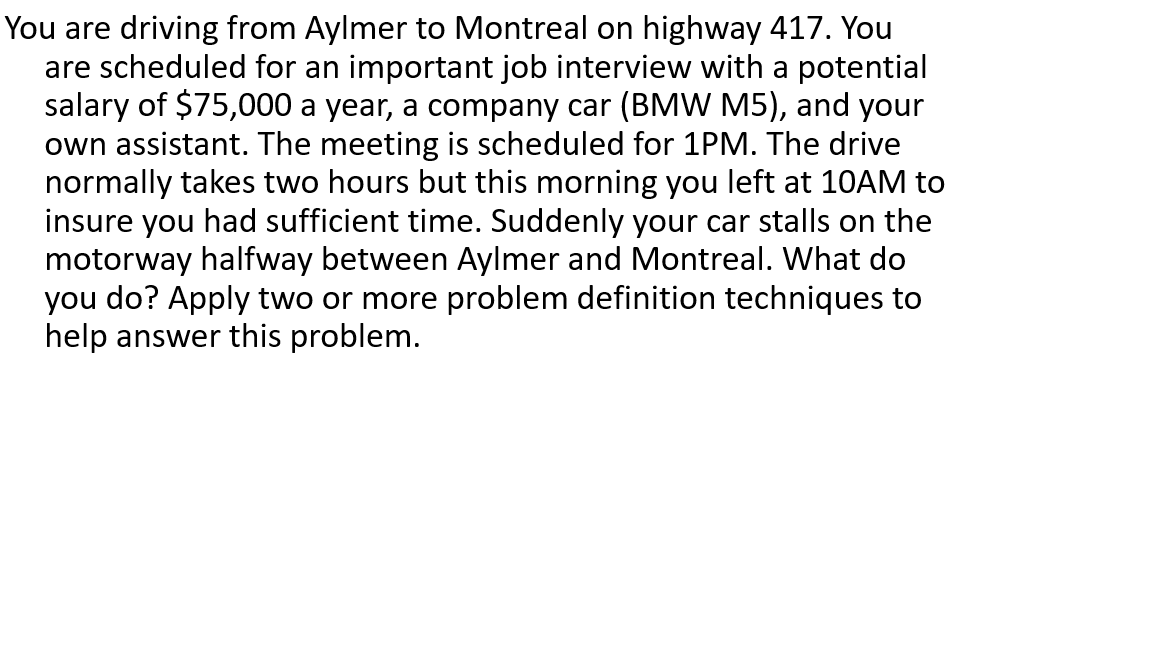 You are driving from Aylmer to Montreal on highway 417. You are scheduled for an important job interview with a potential salary of $75,000 a year, a company car (BMW M5), and your own assistant. The meeting is scheduled for 1PM. The drive normally takes two hours but this morning you left at 10AM to insure you had sufficient time. Suddenly your car stalls on the motorway halfway between Aylmer and Montreal. What do you do? Apply two or more problem definition techniques to help answer this problem.